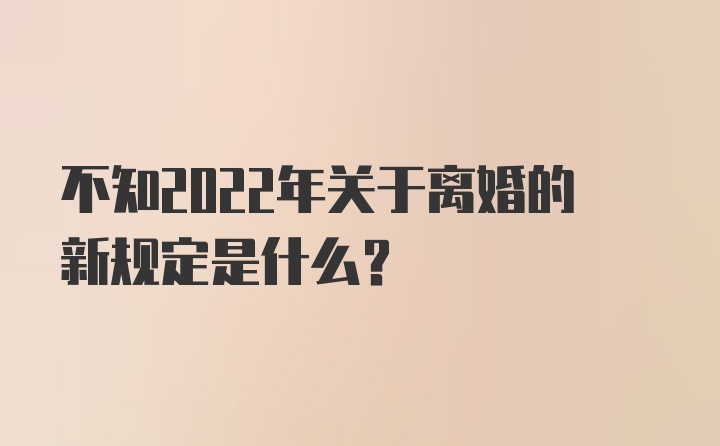 不知2022年关于离婚的新规定是什么？